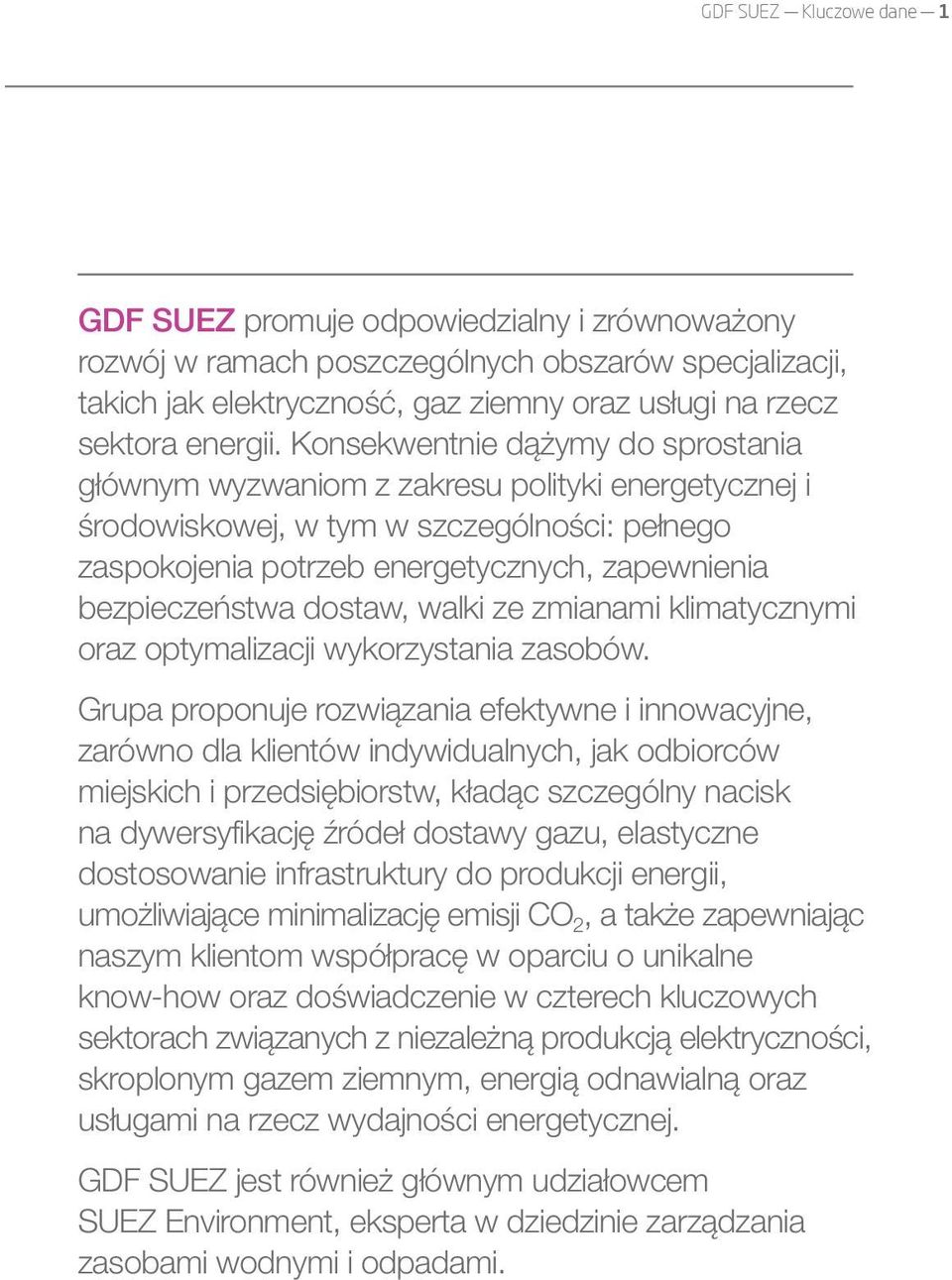 GDF SUEZ — Kluczowe dane — 1

GDF SUEZ promuje odpowiedzialny i zrównoważony rozwój w ramach poszczególnych obszarów specjalizacji, takich jak elektryczność, gaz ziemny oraz usługi na rzecz sektora energii. Konsekwentnie dążymy do sprostania głównym wyzwaniom z zakresu polityki energetycznej i środowiskowej, w tym w szczególności: pełnego zaspokojenia potrzeb energetycznych, zapewnienia bezpieczeństwa dostaw, walki ze zmianami klimatycznymi oraz optymalizacji wykorzystania zasobów.

Grupa proponuje rozwiązania efektywne i innowacyjne, zarówno dla klientów indywidualnych, jak odbiorców miejskich i przedsiębiorstw, kładąc szczególny nacisk na dywersyfikację źródeł dostawy gazu, elastyczne dostosowanie infrastruktury do produkcji energii, umożliwiające minimalizację emisji $CO_2$, a także zapewniając naszym klientom współpracę w oparciu o unikalne know-how oraz doświadczenie w czterech kluczowych sektorach związanych z niezależną produkcją elektryczności, skroplonym gazem ziemnym, energią odnawialną oraz usługami na rzecz wydajności energetycznej.

GDF SUEZ jest również głównym udziałowcem SUEZ Environment, eksperta w dziedzinie zarządzania zasobami wodnymi i odpadami.